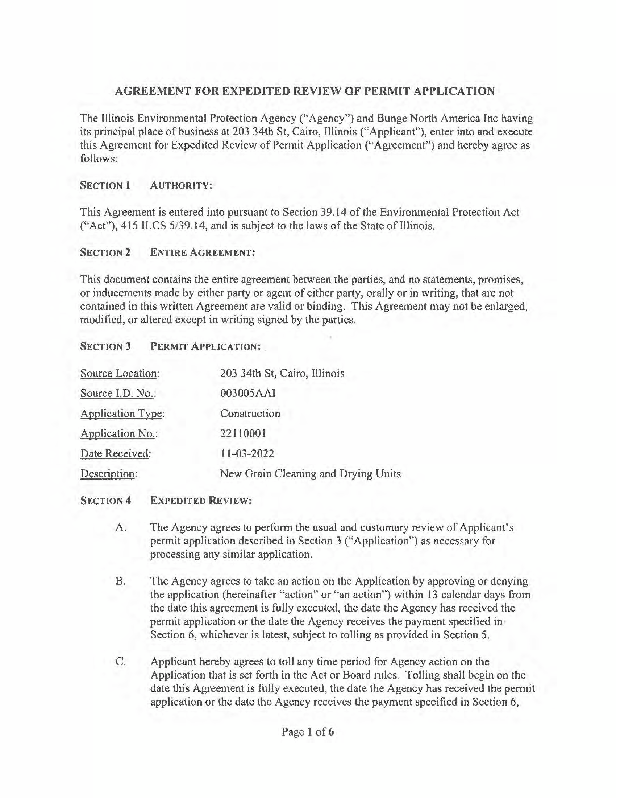 AGREEMENT FOR EXPEDITED REVIEW OF PERMIT APPLICATION

The Illinois Environmental Protection Agency ("Agency") and Bunge North America Inc having its principal place of business at 203 34th St, Cairo, Illinois ("Applicant"), enter into and execute this Agreement for Expedited Review of Permit Application ("Agreement") and hereby agree as follows:

SECTION 1 AUTHORITY:

This Agreement is entered into pursuant to Section 39.14 of the Environmental Protection Act ("Act"), 415 ILCS 5/39.14, and is subject to the laws of the State of Illinois.

SECTION 2 ENTIRE AGREEMENT:

This document contains the entire agreement between the parties, and no statements, promises, or inducements made by either party or agent of either party, orally or in writing, that are not contained in this written Agreement are valid or binding. This Agreement may not be enlarged, modified, or altered except in writing signed by the parties.

SECTION 3 PERMIT APPLICATION:

Source Location: 203 34th St, Cairo, Illinois

Source I.D. No.: 003005AAI

Application Type: Construction

Application No.: 22110001

Date Received: 11-03-2022

Description: New Grain Cleaning and Drying Units

SECTION 4 EXPEDITED REVIEW:

A. The Agency agrees to perform the usual and customary review of Applicant's permit application described in Section 3 ("Application") as necessary for processing any similar application.

B. The Agency agrees to take an action on the Application by approving or denying the application (hereinafter "action" or "an action") within 13 calendar days from the date this agreement is fully executed, the date the Agency has received the permit application or the date the Agency receives the payment specified in Section 6, whichever is latest, subject to tolling as provided in Section 5.

C. Applicant hereby agrees to toll any time period for Agency action on the Application that is set forth in the Act or Board rules. Tolling shall begin on the date this Agreement is fully executed, the date the Agency has received the permit application or the date the Agency receives the payment specified in Section 6,

Page 1 of 6